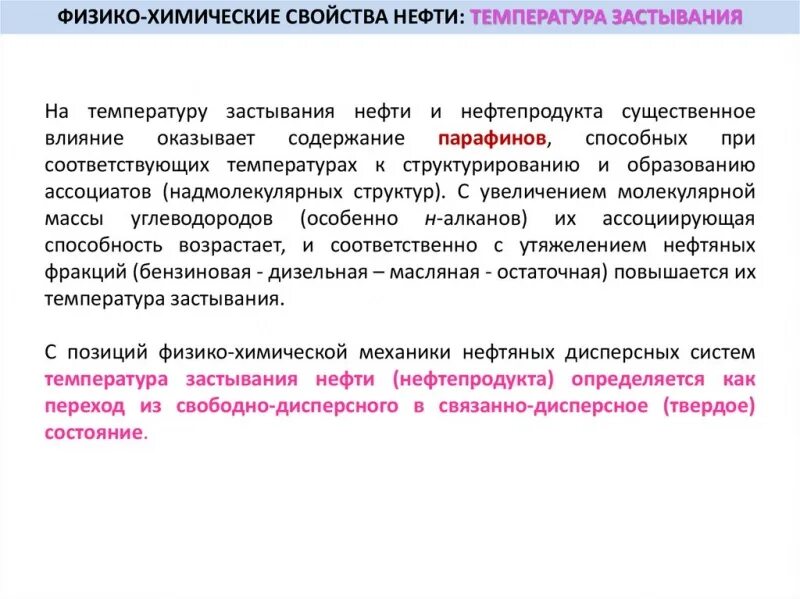 ФИЗИКО-ХИМИЧЕСКИЕ СВОЙСТВА НЕФТИ: ТЕМПЕРАТУРА ЗАСТЫВАНИЯ

На температуру застывания нефти и нефтепродукта существенное влияние оказывает содержание парафинов, способных при соответствующих температурах к структурированию и образованию ассоциатов (надмолекулярных структур). С увеличением молекулярной массы углеводородов (особенно н-алканов) их ассоциирующая способность возрастает, и соответственно с утяжелением нефтяных фракций (бензиновая - дизельная – масляная - остаточная) повышается их температура застывания.

С позиций физико-химической механики нефтяных дисперсных систем температура застывания нефти (нефтепродукта) определяется как переход из свободно-дисперсного в связанно-дисперсное (твердое) состояние.